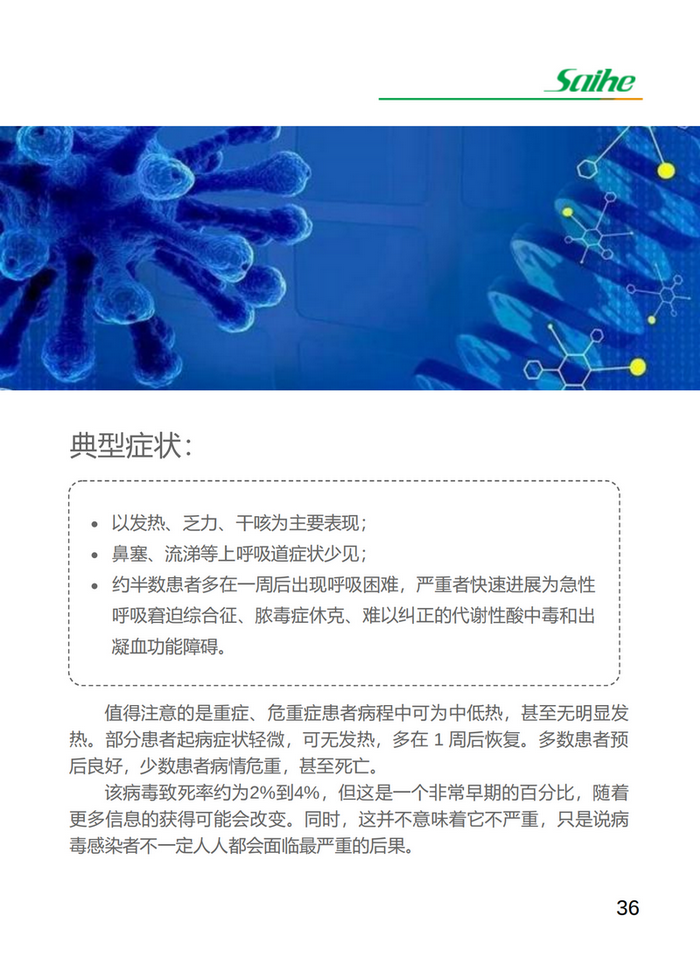 Saihe

典型症状：

• 以发热、乏力、干咳为主要表现；
• 鼻塞、流涕等上呼吸道症状少见；
• 约半数患者多在一周后出现呼吸困难，严重者快速进展为急性呼吸窘迫综合征、脓毒症休克、难以纠正的代谢性酸中毒和出凝血功能障碍。

值得注意的是重症、危重症患者病程中可为中低热，甚至无明显发热。部分患者起病症状轻微，可无发热，多在 1 周后恢复。多数患者预后良好，少数患者病情危重，甚至死亡。

该病毒致死率约为2%到4%，但这是一个非常早期的百分比，随着更多信息的获得可能会改变。同时，这并不意味着它不严重，只是说病毒感染者不一定人人都会面临最严重的后果。

36